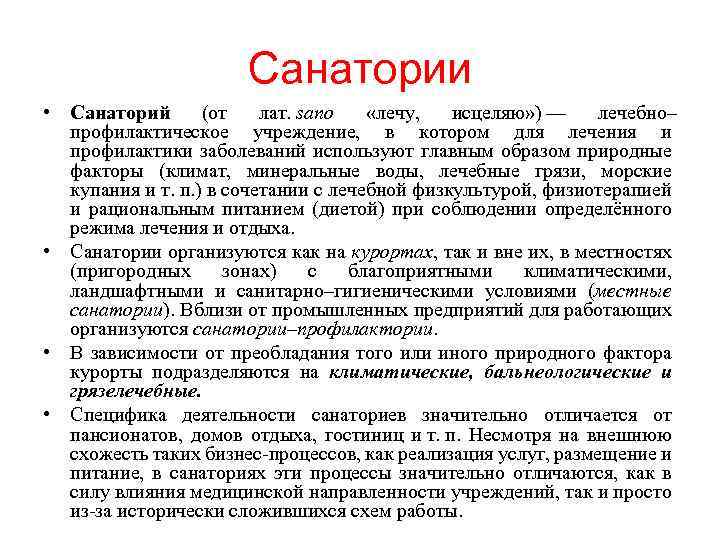 Санатории

• Санаторий (от лат. sano «лечу, исцеляю») — лечебно–профилактическое учреждение, в котором для лечения и профилактики заболеваний используют главным образом природные факторы (климат, минеральные воды, лечебные грязи, морские купания и т. п.) в сочетании с лечебной физкультурой, физиотерапией и рациональным питанием (диетой) при соблюдении определённого режима лечения и отдыха.

• Санатории организуются как на курортах, так и вне их, в местностях (пригородных зонах) с благоприятными климатическими, ландшафтными и санитарно–гигиеническими условиями (местные санатории). Вблизи от промышленных предприятий для работающих организуются санатории–профилактории.

• В зависимости от преобладания того или иного природного фактора курорты подразделяются на климатические, бальнеологические и грязелечебные.

• Специфика деятельности санаториев значительно отличается от пансионатов, домов отдыха, гостиниц и т. п. Несмотря на внешнюю схожесть таких бизнес-процессов, как реализация услуг, размещение и питание, в санаториях эти процессы значительно отличаются, как в силу влияния медицинской направленности учреждений, так и просто из-за исторически сложившихся схем работы.